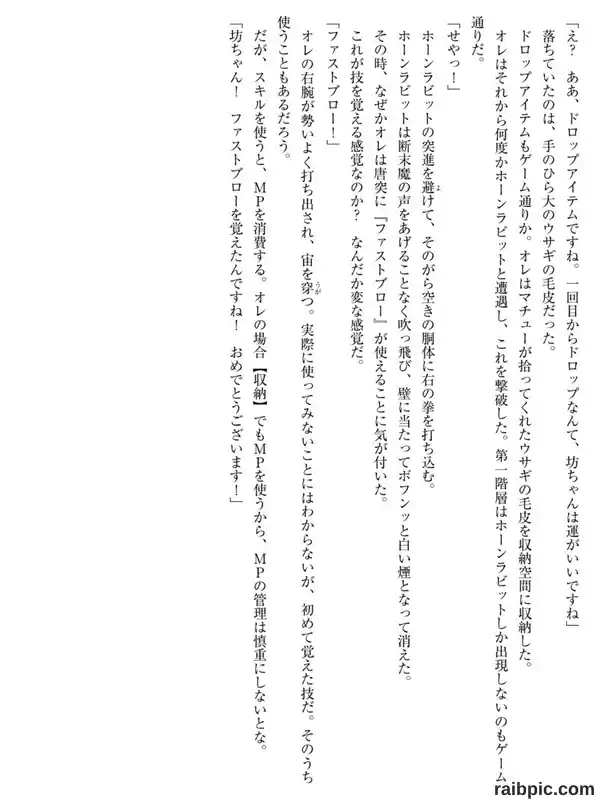 「え？　ああ、ドロップアイテムですね。一回目からドロップなんて、坊ちゃんは運がいいですね」

落ちていたのは、手のひら大のウサギの毛皮だった。

ドロップアイテムもゲーム通りか。オレはマチューが拾ってくれたウサギの毛皮を収納空間に収納した。

オレはそれから何度かホーンラビットと遭遇し、これを撃破した。第一階層はホーンラビットしか出現しないのもゲーム通りだ。

「せやっ！」

ホーンラビットの突進を避けて、そのがら空きの胴体に右の拳を打ち込む。

ホーンラビットは断末魔の声をあげることなく吹っ飛び、壁に当たってボフンッと白い煙となって消えた。

その時、なぜかオレは唐突に『ファストブロー』が使えることに気が付いた。

これが技を覚える感覚なのか？　なんだか変な感覚だ。

「ファストブロー！」

オレの右腕が勢いよく打ち出され、宙を穿つ。実際に使ってみないことにはわからないが、初めて覚えた技だ。そのうち使うこともあるだろう。

だが、スキルを使うと、MPを消費する。オレの場合【収納】でもMPを使うから、MPの管理は慎重にしないとな。

「坊ちゃん！　ファストブローを覚えたんですね！　おめでとうございます！」

raibpic.com